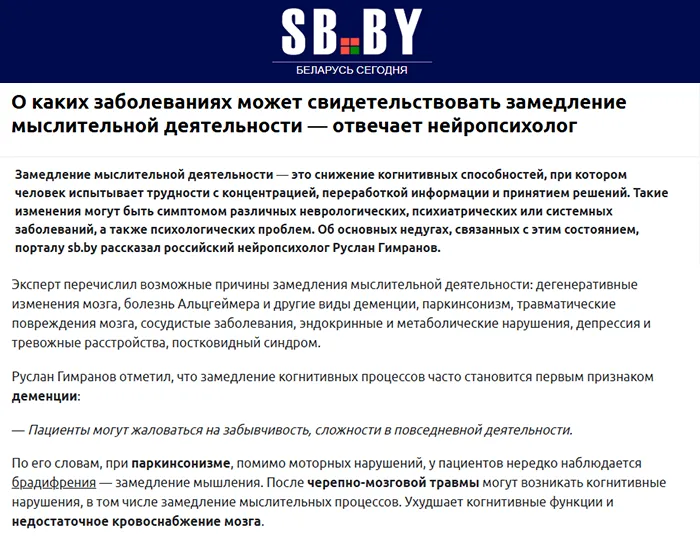 SB.BY
БЕЛАРУСЬ СЕГОДНЯ

О каких заболеваниях может свидетельствовать замедление мыслительной деятельности — отвечает нейропсихолог

Замедление мыслительной деятельности — это снижение когнитивных способностей, при котором человек испытывает трудности с концентрацией, переработкой информации и принятием решений. Такие изменения могут быть симптомом различных неврологических, психиатрических или системных заболеваний, а также психологических проблем. Об основных недугах, связанных с этим состоянием, порталу sb.by рассказал российский нейропсихолог Руслан Гимранов.

Эксперт перечислил возможные причины замедления мыслительной деятельности: дегенеративные изменения мозга, болезнь Альцгеймера и другие виды деменции, паркинсонизм, травматические повреждения мозга, сосудистые заболевания, эндокринные и метаболические нарушения, депрессия и тревожные расстройства, постковидный синдром.

Руслан Гимранов отметил, что замедление когнитивных процессов часто становится первым признаком деменции:

— Пациенты могут жаловаться на забывчивость, сложности в повседневной деятельности.

По его словам, при паркинсонизме, помимо моторных нарушений, у пациентов нередко наблюдается брадифрения — замедление мышления. После черепно-мозговой травмы могут возникать когнитивные нарушения, в том числе замедление мыслительных процессов. Ухудшает когнитивные функции и недостаточное кровоснабжение мозга.